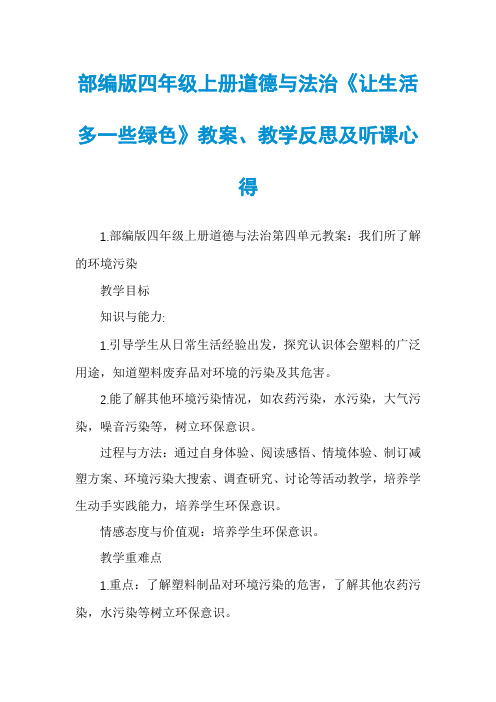 部编版四年级上册道德与法治《让生活多一些绿色》教案、教学反思及听课心得

1.部编版四年级上册道德与法治第四单元教案：我们所了解的环境污染

教学目标

知识与能力:

1.引导学生从日常生活经验出发，探究认识体会塑料的广泛用途，知道塑料废弃品对环境的污染及其危害。

2.能了解其他环境污染情况，如农药污染，水污染，大气污染，噪音污染等，树立环保意识。

过程与方法：通过自身体验、阅读感悟、情境体验、制订减塑方案、环境污染大搜索、调查研究、讨论等活动教学，培养学生动手实践能力，培养学生环保意识。

情感态度与价值观：培养学生环保意识。

教学重难点

1.重点：了解塑料制品对环境污染的危害，了解其他农药污染，水污染等树立环保意识。